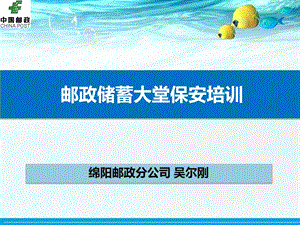 中国邮政
CHINA POST

邮政储蓄大堂保安培训

绵阳邮政分公司 吴尔刚